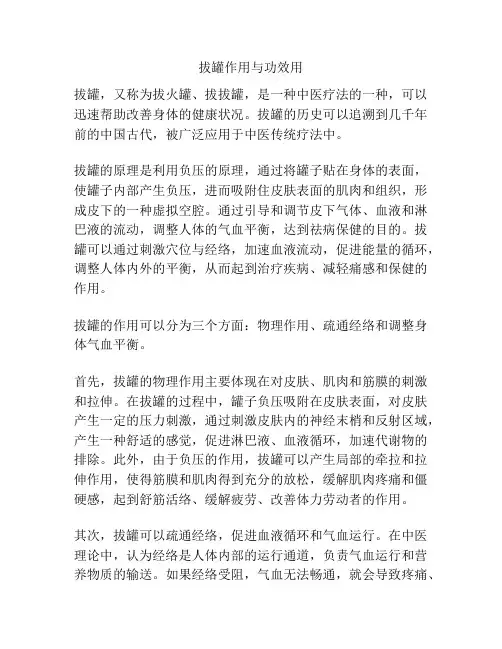 拔罐作用与功效用

拔罐，又称为拔火罐、拔拔罐，是一种中医疗法的一种，可以迅速帮助改善身体的健康状况。拔罐的历史可以追溯到几千年前的中国古代，被广泛应用于中医传统疗法中。

拔罐的原理是利用负压的原理，通过将罐子贴在身体的表面，使罐子内部产生负压，进而吸附住皮肤表面的肌肉和组织，形成皮下的一种虚拟空腔。通过引导和调节皮下气体、血液和淋巴液的流动，调整人体的气血平衡，达到祛病保健的目的。拔罐可以通过刺激穴位与经络，加速血液流动，促进能量的循环，调整人体内外的平衡，从而起到治疗疾病、减轻痛感和保健的作用。

拔罐的作用可以分为三个方面：物理作用、疏通经络和调整身体气血平衡。

首先，拔罐的物理作用主要体现在对皮肤、肌肉和筋膜的刺激和拉伸。在拔罐的过程中，罐子负压吸附在皮肤表面，对皮肤产生一定的压力刺激，通过刺激皮肤内的神经末梢和反射区域，产生一种舒适的感觉，促进淋巴液、血液循环，加速代谢物的排除。此外，由于负压的作用，拔罐可以产生局部的牵拉和拉伸作用，使得筋膜和肌肉得到充分的放松，缓解肌肉疼痛和僵硬感，起到舒筋活络、缓解疲劳、改善体力劳动者的作用。

其次，拔罐可以疏通经络，促进血液循环和气血运行。在中医理论中，认为经络是人体内部的运行通道，负责气血运行和营养物质的输送。如果经络受阻，气血无法畅通，就会导致疼痛、